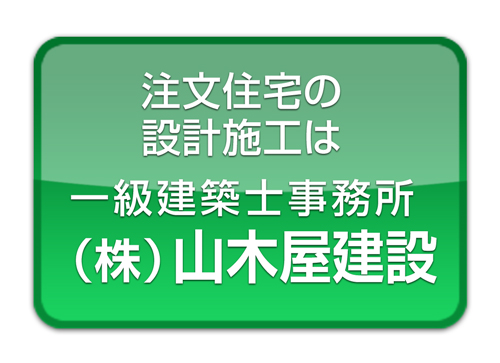 注文住宅の
設計施工は

一級建築士事務所
（株）山木屋建設